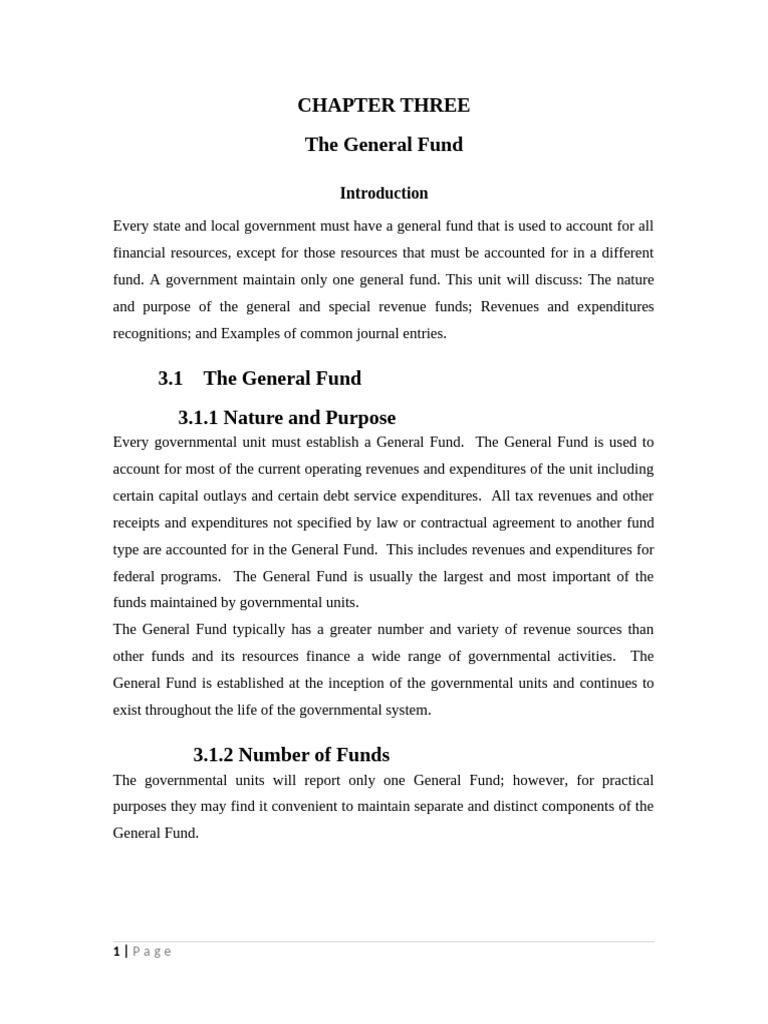 CHAPTER THREE

The General Fund

Introduction

Every state and local government must have a general fund that is used to account for all financial resources, except for those resources that must be accounted for in a different fund. A government maintain only one general fund. This unit will discuss: The nature and purpose of the general and special revenue funds; Revenues and expenditures recognitions; and Examples of common journal entries.

3.1 The General Fund

3.1.1 Nature and Purpose

Every governmental unit must establish a General Fund. The General Fund is used to account for most of the current operating revenues and expenditures of the unit including certain capital outlays and certain debt service expenditures. All tax revenues and other receipts and expenditures not specified by law or contractual agreement to another fund type are accounted for in the General Fund. This includes revenues and expenditures for federal programs. The General Fund is usually the largest and most important of the funds maintained by governmental units.

The General Fund typically has a greater number and variety of revenue sources than other funds and its resources finance a wide range of governmental activities. The General Fund is established at the inception of the governmental units and continues to exist throughout the life of the governmental system.

3.1.2 Number of Funds

The governmental units will report only one General Fund; however, for practical purposes they may find it convenient to maintain separate and distinct components of the General Fund.

1 | Page